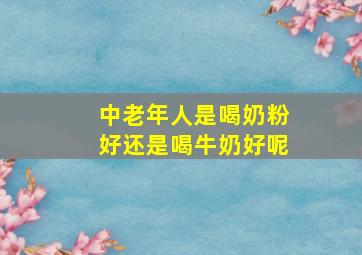 中老年人是喝奶粉好还是喝牛奶好呢